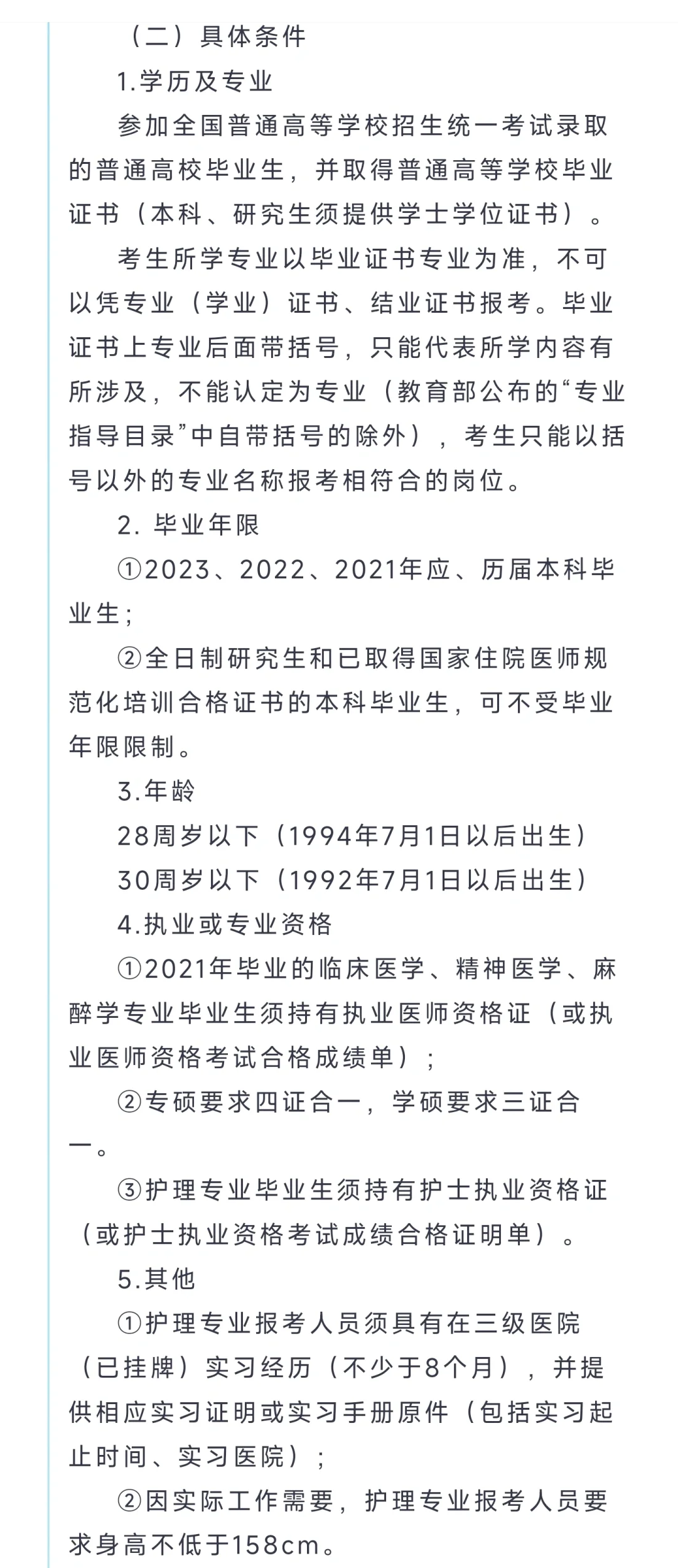 （二）具体条件

1.学历及专业

参加全国普通高等学校招生统一考试录取的普通高校毕业生，并取得普通高等学校毕业证书（本科、研究生须提供学士学位证书）。

考生所学专业以毕业证书专业为准，不可以凭专业（学业）证书、结业证书报考。毕业证书上专业后面带括号，只能代表所学内容有所涉及，不能认定为专业（教育部公布的“专业指导目录”中自带括号的除外），考生只能以括号以外的专业名称报考相符合的岗位。

2. 毕业年限

①2023、2022、2021年应、历届本科毕业生；

②全日制研究生和已取得国家住院医师规范化培训合格证书的本科毕业生，可不受毕业年限限制。

3.年龄

28周岁以下（1994年7月1日以后出生）

30周岁以下（1992年7月1日以后出生）

4.执业或专业资格

①2021年毕业的临床医学、精神医学、麻醉学专业毕业生须持有执业医师资格证（或执业医师资格考试合格成绩单）；

②专硕要求四证合一，学硕要求三证合一。

③护理专业毕业生须持有护士执业资格证（或护士执业资格考试成绩合格证明单）。

5.其他

①护理专业报考人员须具有在三级医院（已挂牌）实习经历（不少于8个月），并提供相应实习证明或实习手册原件（包括实习起止时间、实习医院）；

②因实际工作需要，护理专业报考人员要求身高不低于158cm。